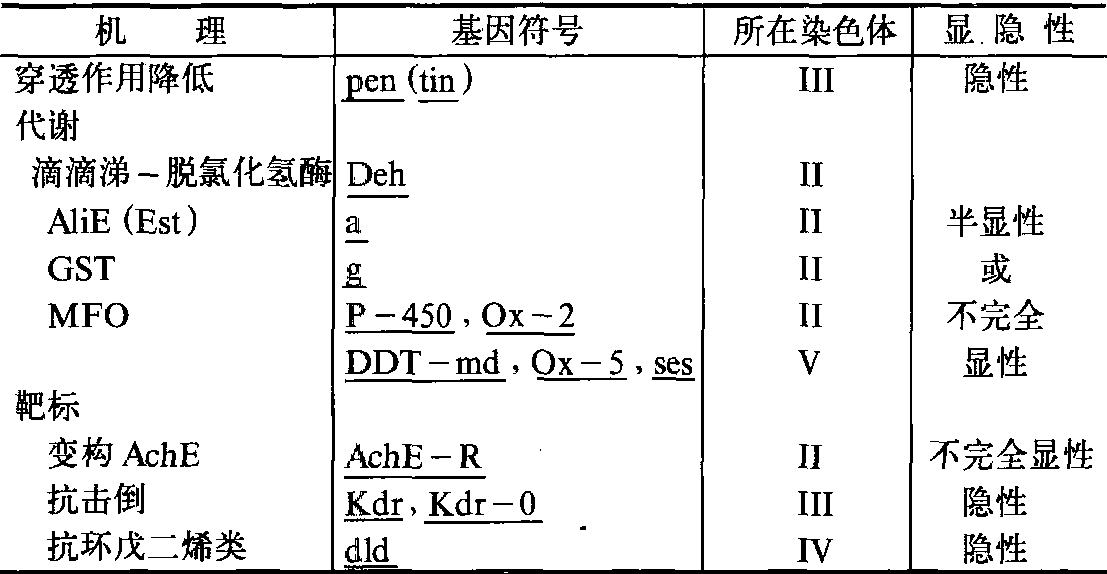 | 机　　理 | 基因符号 | 所在染色体 | 显 隐 性 |
|---|---|---|---|
| 穿透作用降低 | pen (tin) | III | 隐性 |
| 代谢 | | | |
| 滴滴涕－脱氯化氢酶 | Deh | II | |
| AliE (Est) | a | II | 半显性 |
| GST | g | II | 或 |
| MFO | P－450, Ox－2 | II | 不完全 |
| | DDT－md, Ox－5, ses | V | 显性 |
| 靶标 | | | |
| 变构 AchE | AchE－R | II | 不完全显性 |
| 抗击倒 | Kdr, Kdr－0 | III | 隐性 |
| 抗环戊二烯类 | dld | IV | 隐性 |